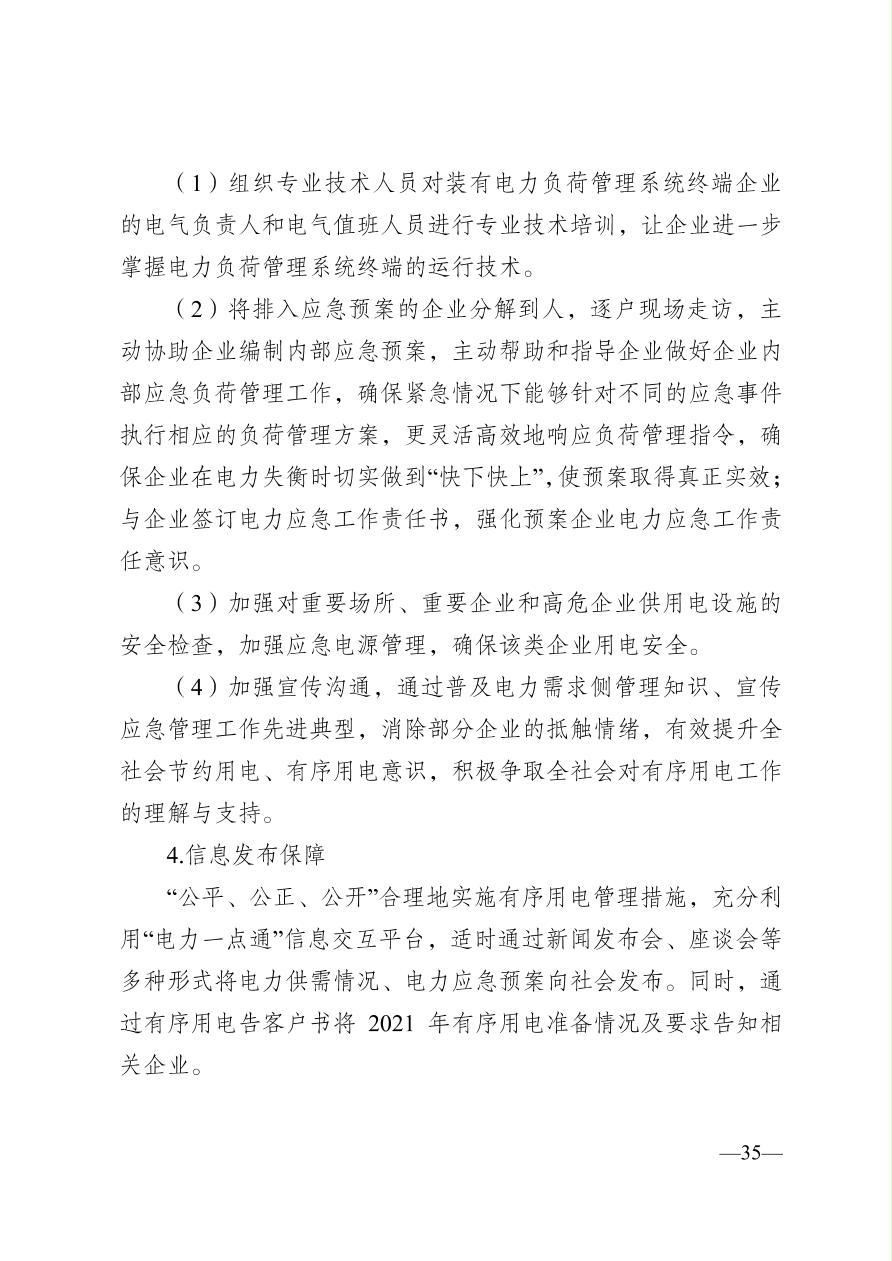 （1）组织专业技术人员对装有电力负荷管理系统终端企业的电气负责人和电气值班人员进行专业技术培训，让企业进一步掌握电力负荷管理系统终端的运行技术。

（2）将排入应急预案的企业分解到人，逐户现场走访，主动协助企业编制内部应急预案，主动帮助和指导企业做好企业内部应急负荷管理工作，确保紧急情况下能够针对不同的应急事件执行相应的负荷管理方案，更灵活高效地响应负荷管理指令，确保企业在电力失衡时切实做到“快下快上”，使预案取得真正实效；与企业签订电力应急工作责任书，强化预案企业电力应急工作责任意识。

（3）加强对重要场所、重要企业和高危企业供用电设施的安全检查，加强应急电源管理，确保该类企业用电安全。

（4）加强宣传沟通，通过普及电力需求侧管理知识、宣传应急管理工作先进典型，消除部分企业的抵触情绪，有效提升全社会节约用电、有序用电意识，积极争取全社会对有序用电工作的理解与支持。

4.信息发布保障

“公平、公正、公开”合理地实施有序用电管理措施，充分利用“电力一点通”信息交互平台，适时通过新闻发布会、座谈会等多种形式将电力供需情况、电力应急预案向社会发布。同时，通过有序用电告客户书将 2021 年有序用电准备情况及要求告知相关企业。

—35—